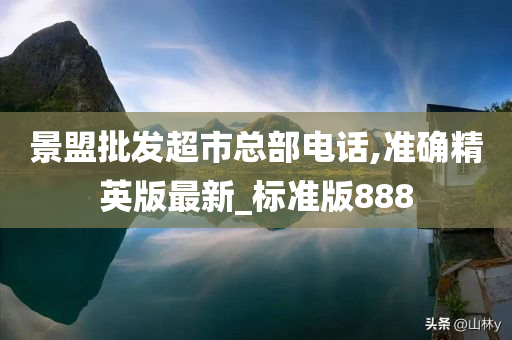 景盟批发超市总部电话,准确精英版最新_标准版888

头条 @山林y